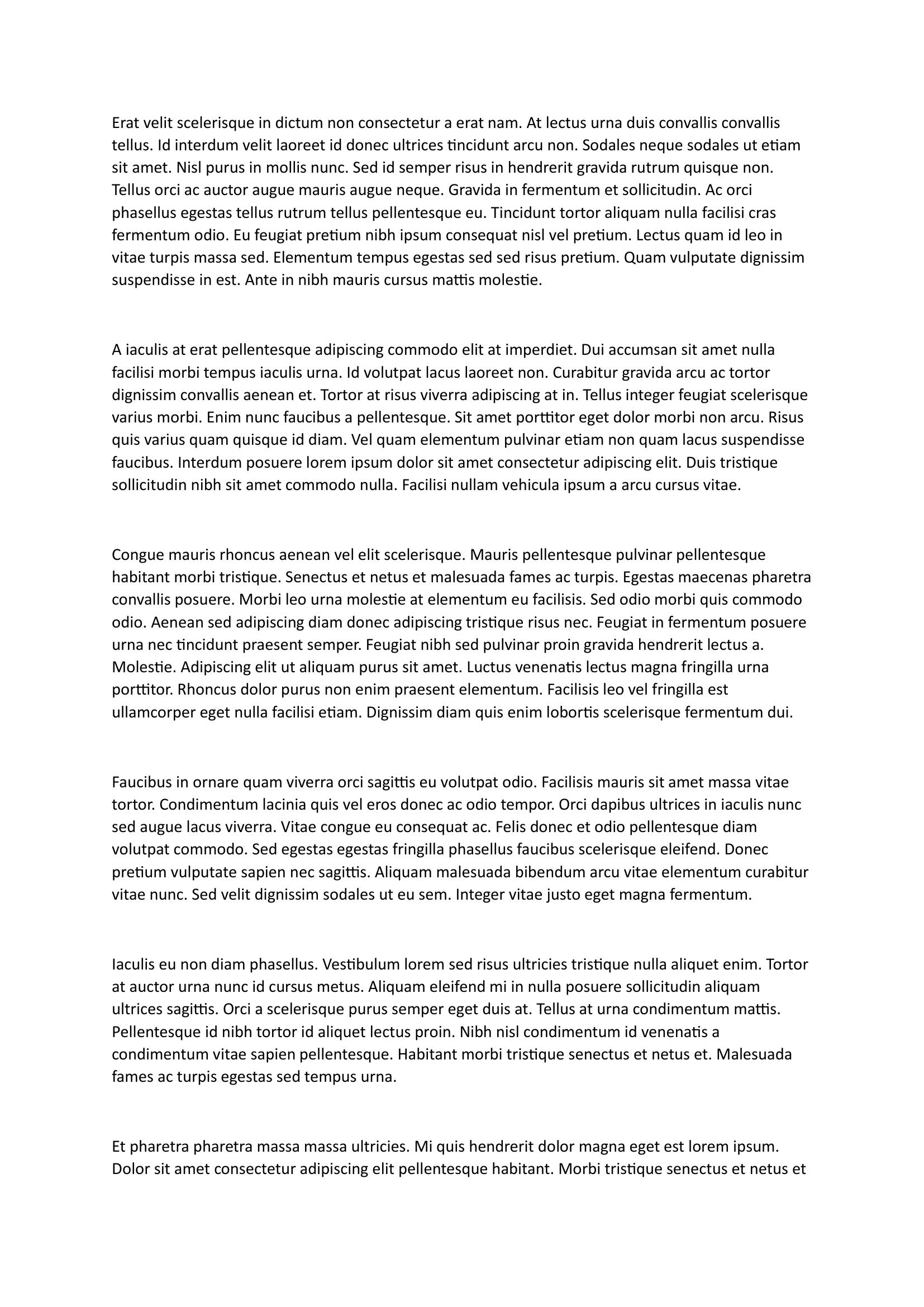 Erat velit scelerisque in dictum non consectetur a erat nam. At lectus urna duis convallis convallis tellus. Id interdum velit laoreet id donec ultrices tincidunt arcu non. Sodales neque sodales ut etiam sit amet. Nisl purus in mollis nunc. Sed id semper risus in hendrerit gravida rutrum quisque non. Tellus orci ac auctor augue mauris augue neque. Gravida in fermentum et sollicitudin. Ac orci phasellus egestas tellus rutrum tellus pellentesque eu. Tincidunt tortor aliquam nulla facilisi cras fermentum odio. Eu feugiat pretium nibh ipsum consequat nisl vel pretium. Lectus quam id leo in vitae turpis massa sed. Elementum tempus egestas sed sed risus pretium. Quam vulputate dignissim suspendisse in est. Ante in nibh mauris cursus mattis molestie.

A iaculis at erat pellentesque adipiscing commodo elit at imperdiet. Dui accumsan sit amet nulla facilisi morbi tempus iaculis urna. Id volutpat lacus laoreet non. Curabitur gravida arcu ac tortor dignissim convallis aenean et. Tortor at risus viverra adipiscing at in. Tellus integer feugiat scelerisque varius morbi. Enim nunc faucibus a pellentesque. Sit amet porttitor eget dolor morbi non arcu. Risus quis varius quam quisque id diam. Vel quam elementum pulvinar etiam non quam lacus suspendisse faucibus. Interdum posuere lorem ipsum dolor sit amet consectetur adipiscing elit. Duis tristique sollicitudin nibh sit amet commodo nulla. Facilisi nullam vehicula ipsum a arcu cursus vitae.

Congue mauris rhoncus aenean vel elit scelerisque. Mauris pellentesque pulvinar pellentesque habitant morbi tristique. Senectus et netus et malesuada fames ac turpis. Egestas maecenas pharetra convallis posuere. Morbi leo urna molestie at elementum eu facilisis. Sed odio morbi quis commodo odio. Aenean sed adipiscing diam donec adipiscing tristique risus nec. Feugiat in fermentum posuere urna nec tincidunt praesent semper. Feugiat nibh sed pulvinar proin gravida hendrerit lectus a. Molestie. Adipiscing elit ut aliquam purus sit amet. Luctus venenatis lectus magna fringilla urna porttitor. Rhoncus dolor purus non enim praesent elementum. Facilisis leo vel fringilla est ullamcorper eget nulla facilisi etiam. Dignissim diam quis enim lobortis scelerisque fermentum dui.

Faucibus in ornare quam viverra orci sagittis eu volutpat odio. Facilisis mauris sit amet massa vitae tortor. Condimentum lacinia quis vel eros donec ac odio tempor. Orci dapibus ultrices in iaculis nunc sed augue lacus viverra. Vitae congue eu consequat ac. Felis donec et odio pellentesque diam volutpat commodo. Sed egestas egestas fringilla phasellus faucibus scelerisque eleifend. Donec pretium vulputate sapien nec sagittis. Aliquam malesuada bibendum arcu vitae elementum curabitur vitae nunc. Sed velit dignissim sodales ut eu sem. Integer vitae justo eget magna fermentum.

Iaculis eu non diam phasellus. Vestibulum lorem sed risus ultricies tristique nulla aliquet enim. Tortor at auctor urna nunc id cursus metus. Aliquam eleifend mi in nulla posuere sollicitudin aliquam ultrices sagittis. Orci a scelerisque purus semper eget duis at. Tellus at urna condimentum mattis. Pellentesque id nibh tortor id aliquet lectus proin. Nibh nisl condimentum id venenatis a condimentum vitae sapien pellentesque. Habitant morbi tristique senectus et netus et. Malesuada fames ac turpis egestas sed tempus urna.

Et pharetra pharetra massa massa ultricies. Mi quis hendrerit dolor magna eget est lorem ipsum. Dolor sit amet consectetur adipiscing elit pellentesque habitant. Morbi tristique senectus et netus et